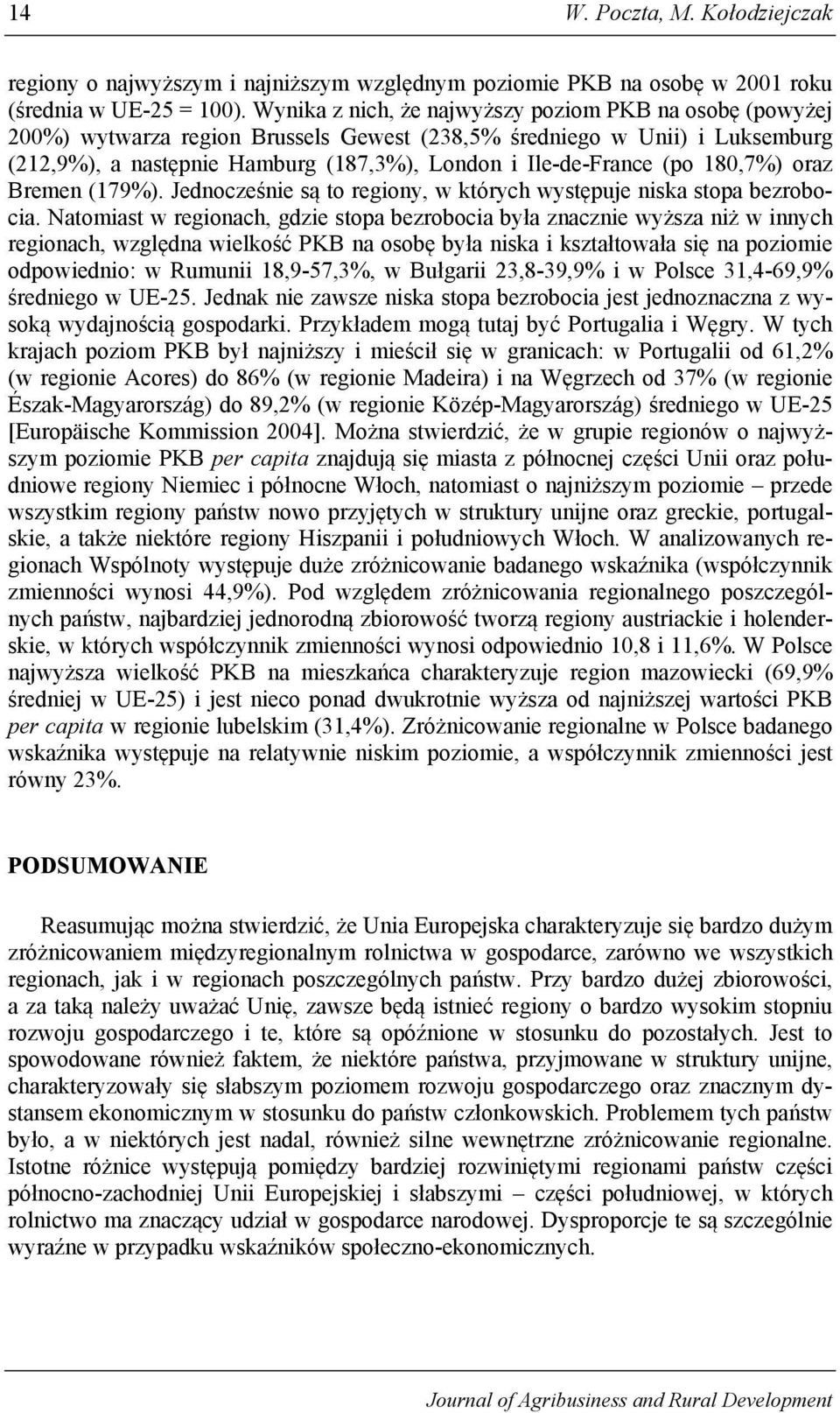 14 W. Poczta, M. Kołodziejczak

regiony o najwyższym i najniższym względnym poziomie PKB na osobę w 2001 roku (średnia w UE-25 = 100). Wynika z nich, że najwyższy poziom PKB na osobę (powyżej 200%) wytwarza region Brussels Gewest (238,5% średniego w Unii) i Luksemburg (212,9%), a następnie Hamburg (187,3%), London i Ile-de-France (po 180,7%) oraz Bremen (179%). Jednocześnie są to regiony, w których występuje niska stopa bezrobocia. Natomiast w regionach, gdzie stopa bezrobocia była znacznie wyższa niż w innych regionach, względna wielkość PKB na osobę była niska i kształtowała się na poziomie odpowiednio: w Rumunii 18,9-57,3%, w Bułgarii 23,8-39,9% i w Polsce 31,4-69,9% średniego w UE-25. Jednak nie zawsze niska stopa bezrobocia jest jednoznaczna z wysoką wydajnością gospodarki. Przykładem mogą tutaj być Portugalia i Węgry. W tych krajach poziom PKB był najniższy i mieścił się w granicach: w Portugalii od 61,2% (w regionie Acores) do 86% (w regionie Madeira) i na Węgrzech od 37% (w regionie Észak-Magyarország) do 89,2% (w regionie Közép-Magyarország) średniego w UE-25 [Europäische Kommission 2004]. Można stwierdzić, że w grupie regionów o najwyższym poziomie PKB per capita znajdują się miasta z północnej części Unii oraz południowe regiony Niemiec i północne Włoch, natomiast o najniższym poziomie – przede wszystkim regiony państw nowo przyjętych w struktury unijne oraz greckie, portugalskie, a także niektóre regiony Hiszpanii i południowych Włoch. W analizowanych regionach Wspólnoty występuje duże zróżnicowanie badanego wskaźnika (współczynnik zmienności wynosi 44,9%). Pod względem zróżnicowania regionalnego poszczególnych państw, najbardziej jednorodną zbiorowość tworzą regiony austriackie i holenderskie, w których współczynnik zmienności wynosi odpowiednio 10,8 i 11,6%. W Polsce najwyższa wielkość PKB na mieszkańca charakteryzuje region mazowiecki (69,9% średniej w UE-25) i jest nieco ponad dwukrotnie wyższa od najniższej wartości PKB per capita w regionie lubelskim (31,4%). Zróżnicowanie regionalne w Polsce badanego wskaźnika występuje na relatywnie niskim poziomie, a współczynnik zmienności jest równy 23%.

PODSUMOWANIE

Reasumując można stwierdzić, że Unia Europejska charakteryzuje się bardzo dużym zróżnicowaniem międzyregionalnym rolnictwa w gospodarce, zarówno we wszystkich regionach, jak i w regionach poszczególnych państw. Przy bardzo dużej zbiorowości, a za taką należy uważać Unię, zawsze będą istnieć regiony o bardzo wysokim stopniu rozwoju gospodarczego i te, które są opóźnione w stosunku do pozostałych. Jest to spowodowane również faktem, że niektóre państwa, przyjmowane w struktury unijne, charakteryzowały się słabszym poziomem rozwoju gospodarczego oraz znacznym dystansem ekonomicznym w stosunku do państw członkowskich. Problemem tych państw było, a w niektórych jest nadal, również silne wewnętrzne zróżnicowanie regionalne. Istotne różnice występują pomiędzy bardziej rozwiniętymi regionami państw części północno-zachodniej Unii Europejskiej i słabszymi – części południowej, w których rolnictwo ma znaczący udział w gospodarce narodowej. Dysproporcje te są szczególnie wyraźne w przypadku wskaźników społeczno-ekonomicznych.

Journal of Agribusiness and Rural Development